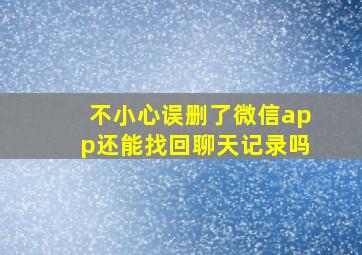 不小心误删了微信app还能找回聊天记录吗